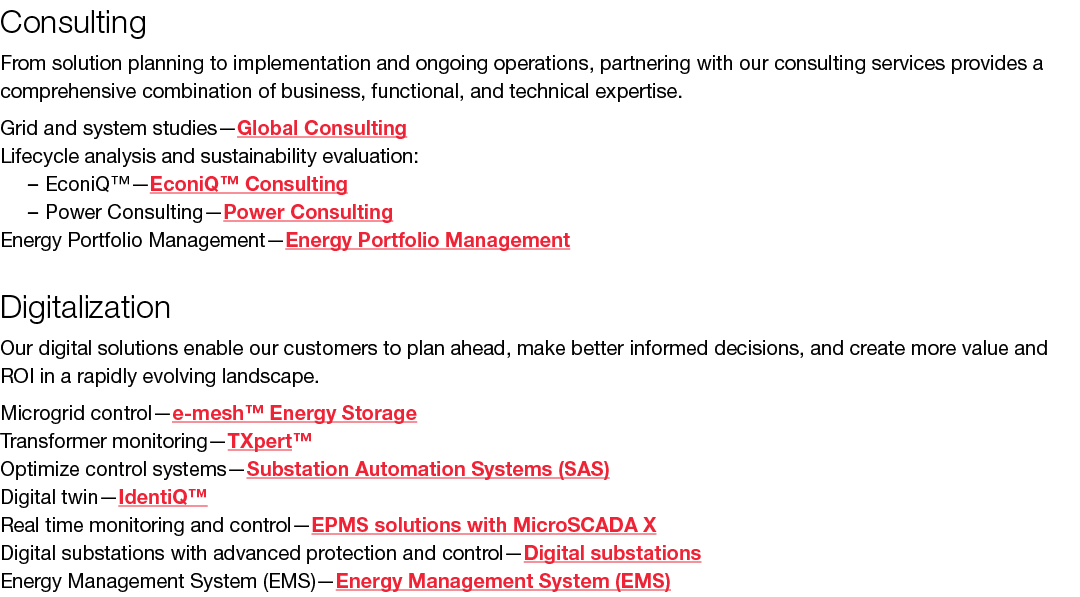 Consulting

From solution planning to implementation and ongoing operations, partnering with our consulting services provides a comprehensive combination of business, functional, and technical expertise.

Grid and system studies—Global Consulting
Lifecycle analysis and sustainability evaluation:
– EconiQ™—EconiQ™ Consulting
– Power Consulting—Power Consulting
Energy Portfolio Management—Energy Portfolio Management

Digitalization

Our digital solutions enable our customers to plan ahead, make better informed decisions, and create more value and ROI in a rapidly evolving landscape.

Microgrid control—e-mesh™ Energy Storage
Transformer monitoring—TXpert™
Optimize control systems—Substation Automation Systems (SAS)
Digital twin—IdentiQ™
Real time monitoring and control—EPMS solutions with MicroSCADA X
Digital substations with advanced protection and control—Digital substations
Energy Management System (EMS)—Energy Management System (EMS)